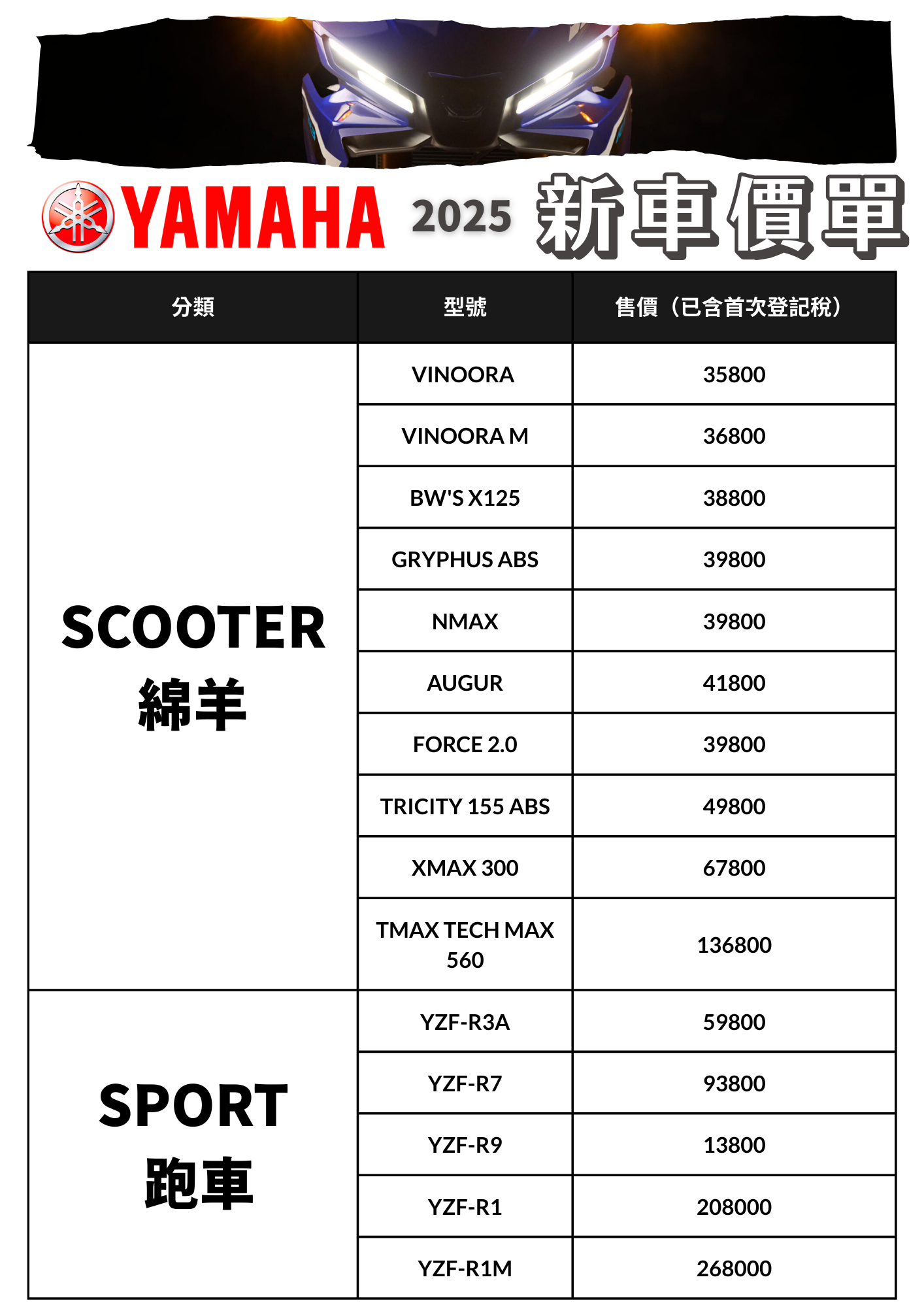 YAMAHA 2025 新車價單

| 分類 | 型號 | 售價（已含首次登記稅） |
|---|---|---|
| SCOOTER 綿羊 | VINOORA | 35800 |
| | VINOORA M | 36800 |
| | BW'S X125 | 38800 |
| | GRYPHUS ABS | 39800 |
| | NMAX | 39800 |
| | AUGUR | 41800 |
| | FORCE 2.0 | 39800 |
| | TRICITY 155 ABS | 49800 |
| | XMAX 300 | 67800 |
| | TMAX TECH MAX 560 | 136800 |
| SPORT 跑車 | YZF-R3A | 59800 |
| | YZF-R7 | 93800 |
| | YZF-R9 | 13800 |
| | YZF-R1 | 208000 |
| | YZF-R1M | 268000 |